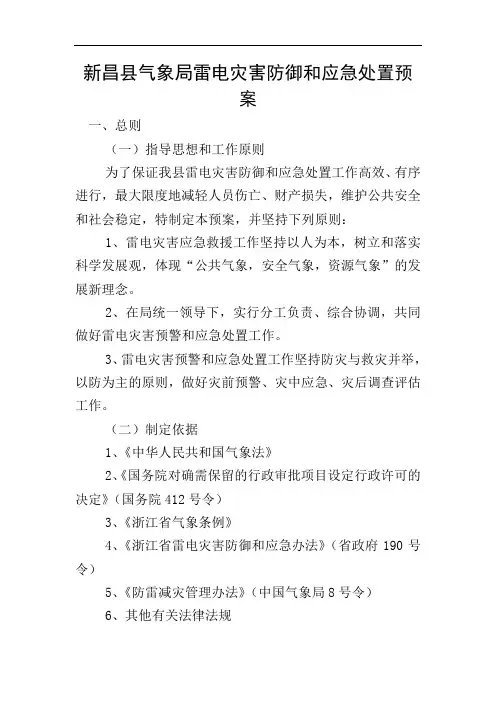 新昌县气象局雷电灾害防御和应急处置预案

一、总则

（一）指导思想和工作原则

为了保证我县雷电灾害防御和应急处置工作高效、有序进行，最大限度地减轻人员伤亡、财产损失，维护公共安全和社会稳定，特制定本预案，并坚持下列原则：

1、雷电灾害应急救援工作坚持以人为本，树立和落实科学发展观，体现“公共气象，安全气象，资源气象”的发展新理念。

2、在局统一领导下，实行分工负责、综合协调，共同做好雷电灾害预警和应急处置工作。

3、雷电灾害预警和应急处置工作坚持防灾与救灾并举，以防为主的原则，做好灾前预警、灾中应急、灾后调查评估工作。

（二）制定依据

1、《中华人民共和国气象法》

2、《国务院对确需保留的行政审批项目设定行政许可的决定》（国务院 412 号令）

3、《浙江省气象条例》

4、《浙江省雷电灾害防御和应急办法》（省政府 190 号令）

5、《防雷减灾管理办法》（中国气象局 8 号令）

6、其他有关法律法规